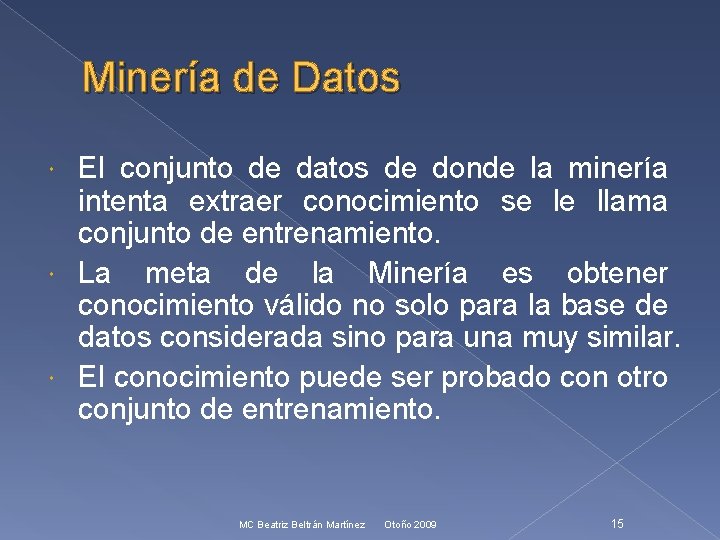 Minería de Datos

• El conjunto de datos de donde la minería intenta extraer conocimiento se le llama conjunto de entrenamiento.
• La meta de la Minería es obtener conocimiento válido no solo para la base de datos considerada sino para una muy similar.
• El conocimiento puede ser probado con otro conjunto de entrenamiento.

MC Beatriz Beltrán Martínez Otoño 2009 15